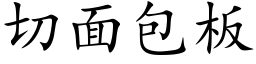 切面包板